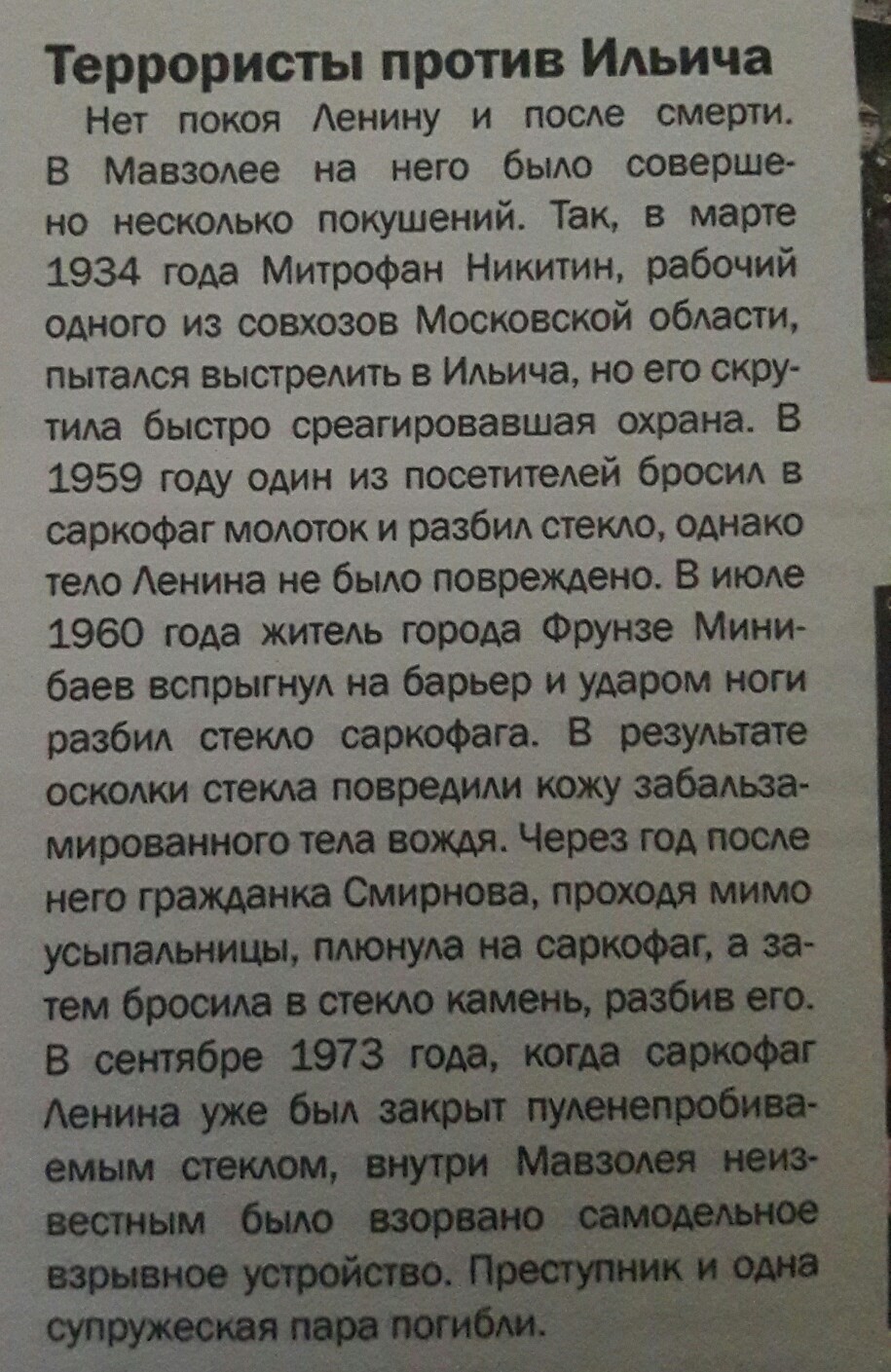 Террористы против Ильича

Нет покоя Ленину и после смерти. В Мавзолее на него было совершено несколько покушений. Так, в марте 1934 года Митрофан Никитин, рабочий одного из совхозов Московской области, пытался выстрелить в Ильича, но его скрутила быстро среагировавшая охрана. В 1959 году один из посетителей бросил в саркофаг молоток и разбил стекло, однако тело Ленина не было повреждено. В июле 1960 года житель города Фрунзе Минибаев вспрыгнул на барьер и ударом ноги разбил стекло саркофага. В результате осколки стекла повредили кожу забальзамированного тела вождя. Через год после него гражданка Смирнова, проходя мимо усыпальницы, плюнула на саркофаг, а затем бросила в стекло камень, разбив его. В сентябре 1973 года, когда саркофаг Ленина уже был закрыт пуленепробиваемым стеклом, внутри Мавзолея неизвестным было взорвано самодельное взрывное устройство. Преступник и одна супружеская пара погибли.